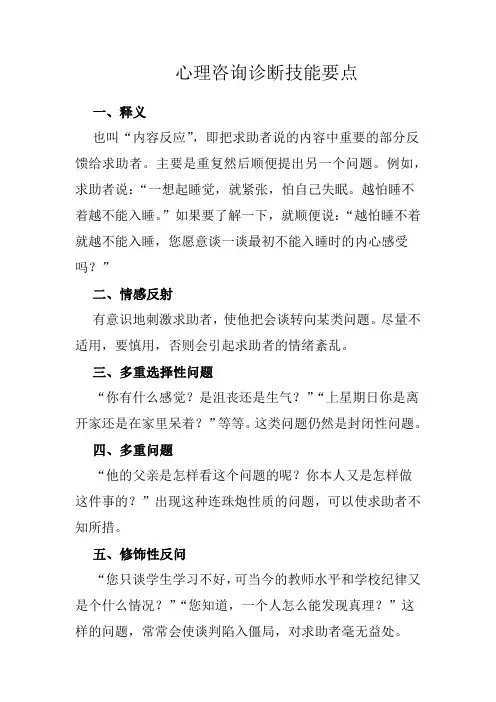 心理咨询诊断技能要点

一、释义

也叫“内容反应”，即把求助者说的内容中重要的部分反馈给求助者。主要是重复然后顺便提出另一个问题。例如，求助者说：“一想起睡觉，就紧张，怕自己失眠。越怕睡不着越不能入睡。”如果要了解一下，就顺便说：“越怕睡不着就越不能入睡，您愿意谈一谈最初不能入睡时的内心感受吗？”

二、情感反射

有意识地刺激求助者，使他把会谈转向某类问题。尽量不适用，要慎用，否则会引起求助者的情绪紊乱。

三、多重选择性问题

“你有什么感觉？是沮丧还是生气？”“上星期日你是离开家还是在家里呆着？”等等。这类问题仍然是封闭性问题。

四、多重问题

“他的父亲是怎样看这个问题的呢？你本人又是怎样做这件事的？”出现这种连珠炮性质的问题，可以使求助者不知所措。

五、修饰性反问

“您只谈学生学习不好，可当今的教师水平和学校纪律又是个什么情况？”“您知道，一个人怎么能发现真理？”这样的问题，常常会使谈判陷入僵局，对求助者毫无益处。